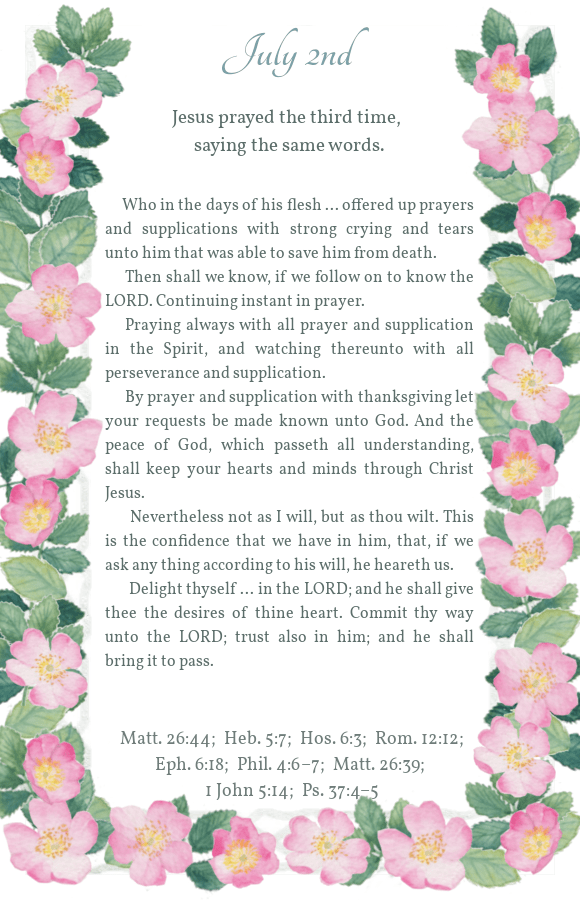 July 2nd

Jesus prayed the third time, saying the same words.

Who in the days of his flesh … offered up prayers and supplications with strong crying and tears unto him that was able to save him from death.

Then shall we know, if we follow on to know the LORD. Continuing instant in prayer.

Praying always with all prayer and supplication in the Spirit, and watching thereunto with all perseverance and supplication.

By prayer and supplication with thanksgiving let your requests be made known unto God. And the peace of God, which passeth all understanding, shall keep your hearts and minds through Christ Jesus.

Nevertheless not as I will, but as thou wilt. This is the confidence that we have in him, that, if we ask any thing according to his will, he heareth us.

Delight thyself … in the LORD; and he shall give thee the desires of thine heart. Commit thy way unto the LORD; trust also in him; and he shall bring it to pass.

Matt. 26:44; Heb. 5:7; Hos. 6:3; Rom. 12:12; Eph. 6:18; Phil. 4:6–7; Matt. 26:39; 1 John 5:14; Ps. 37:4–5